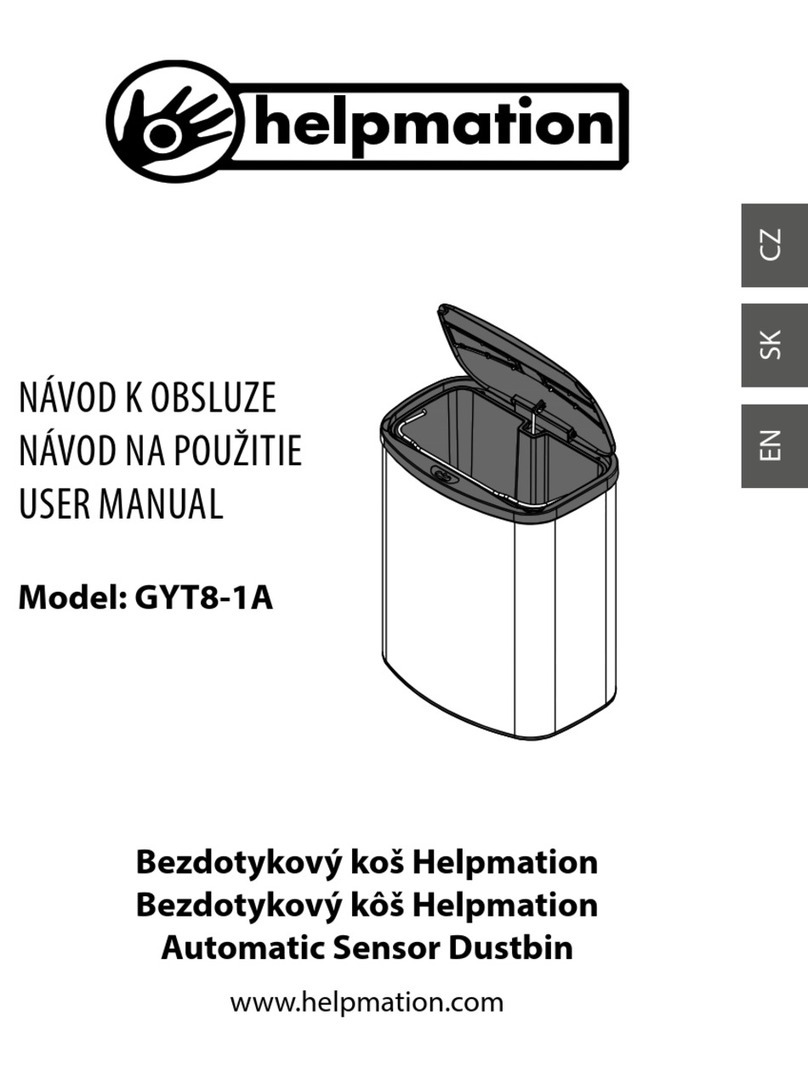 helpmation

CZ

SK

EN

NÁVOD K OBSLUZE
NÁVOD NA POUŽITIE
USER MANUAL

Model: GYT8-1A

Bezdotykový koš Helpmation
Bezdotykový kôš Helpmation
Automatic Sensor Dustbin

www.helpmation.com